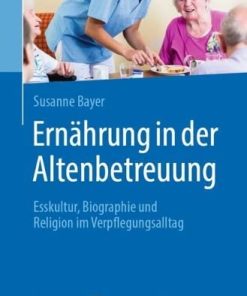 Susanne Bayer

Ernährung in der Altenbetreuung

Esskultur, Biographie und Religion im Verpflegungsalltag